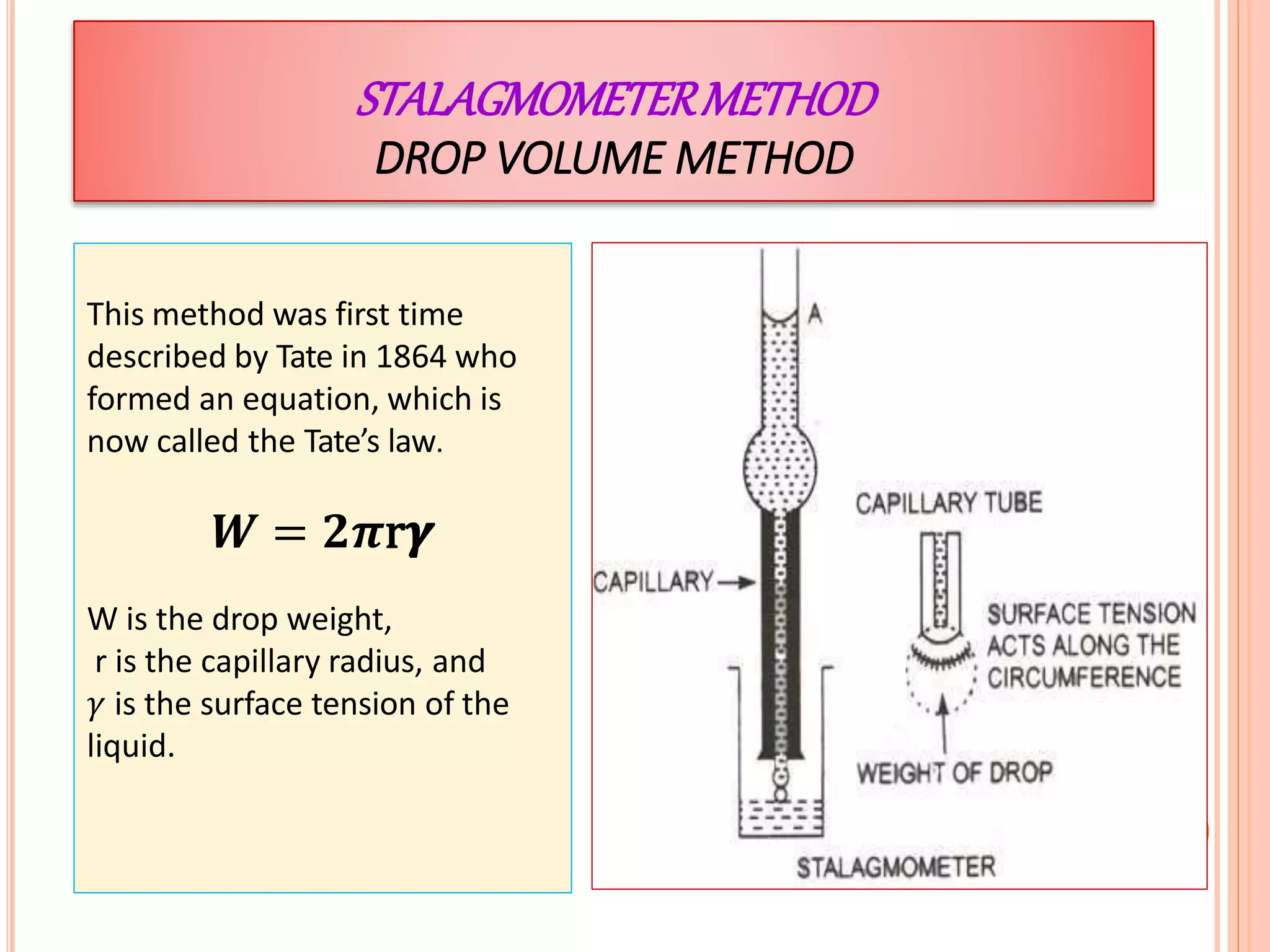 STALAGMOMETER METHOD
DROP VOLUME METHOD

This method was first time described by Tate in 1864 who formed an equation, which is now called the Tate's law.

$W = 2\pi r\gamma$

W is the drop weight,
r is the capillary radius, and
$\gamma$ is the surface tension of the liquid.

A

CAPILLARY TUBE

CAPILLARY

SURFACE TENSION ACTS ALONG THE CIRCUMFERENCE

WEIGHT OF DROP

STALAGMOMETER